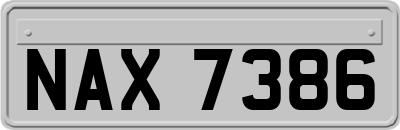 NAX 7386